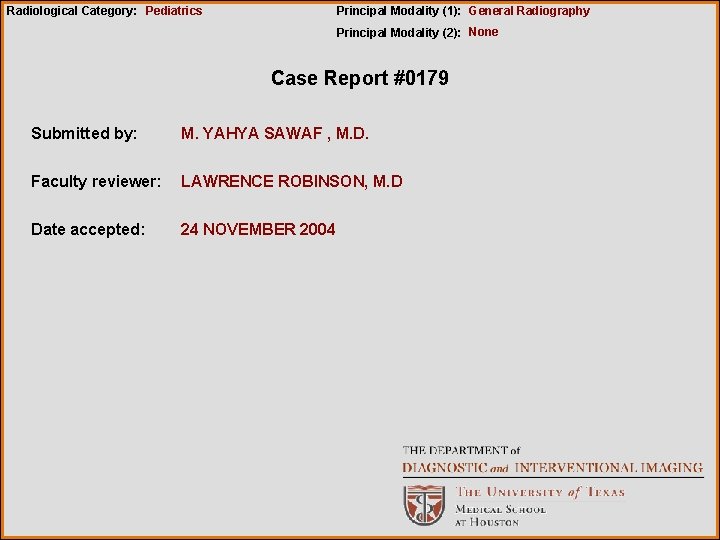 Radiological Category: Pediatrics

Principal Modality (1): General Radiography

Principal Modality (2): None

Case Report #0179

Submitted by: M. YAHYA SAWAF , M.D.

Faculty reviewer: LAWRENCE ROBINSON, M.D

Date accepted: 24 NOVEMBER 2004

THE DEPARTMENT of
DIAGNOSTIC and INTERVENTIONAL IMAGING

THE UNIVERSITY of TEXAS
MEDICAL SCHOOL
AT HOUSTON